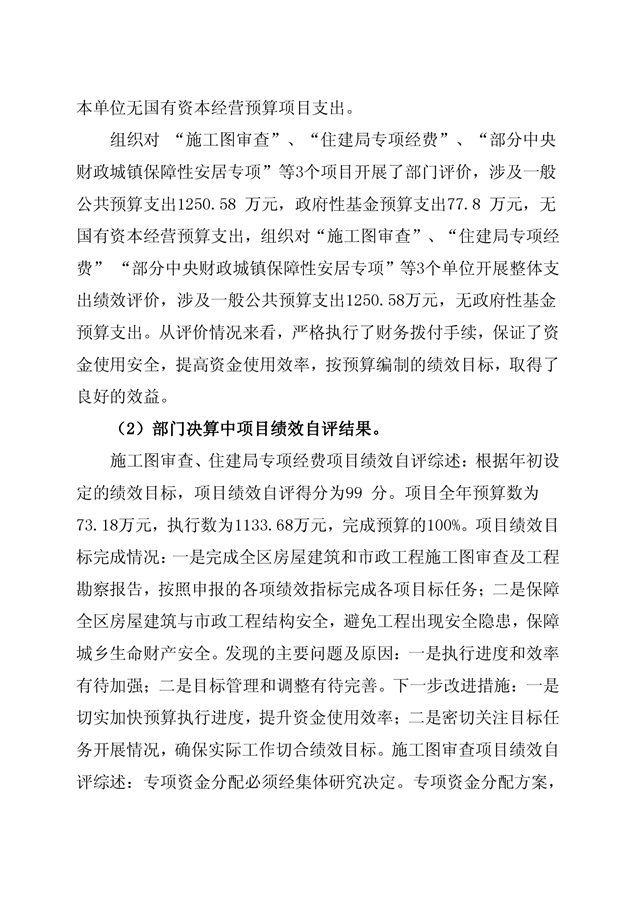 本单位无国有资本经营预算项目支出。

组织对 “施工图审查”、“住建局专项经费”、“部分中央财政城镇保障性安居专项”等3个项目开展了部门评价，涉及一般公共预算支出1250.58 万元，政府性基金预算支出77.8 万元，无国有资本经营预算支出，组织对“施工图审查”、“住建局专项经费” “部分中央财政城镇保障性安居专项”等3个单位开展整体支出绩效评价，涉及一般公共预算支出1250.58万元，无政府性基金预算支出。从评价情况来看，严格执行了财务拨付手续，保证了资金使用安全，提高资金使用效率，按预算编制的绩效目标，取得了良好的效益。

（2）部门决算中项目绩效自评结果。

施工图审查、住建局专项经费项目绩效自评综述：根据年初设定的绩效目标，项目绩效自评得分为99 分。项目全年预算数为73.18万元，执行数为1133.68万元，完成预算的100%。项目绩效目标完成情况：一是完成全区房屋建筑和市政工程施工图审查及工程勘察报告，按照申报的各项绩效指标完成各项目标任务；二是保障全区房屋建筑与市政工程结构安全，避免工程出现安全隐患，保障城乡生命财产安全。发现的主要问题及原因：一是执行进度和效率有待加强；二是目标管理和调整有待完善。下一步改进措施：一是切实加快预算执行进度，提升资金使用效率；二是密切关注目标任务开展情况，确保实际工作切合绩效目标。施工图审查项目绩效自评综述：专项资金分配必须经集体研究决定。专项资金分配方案，